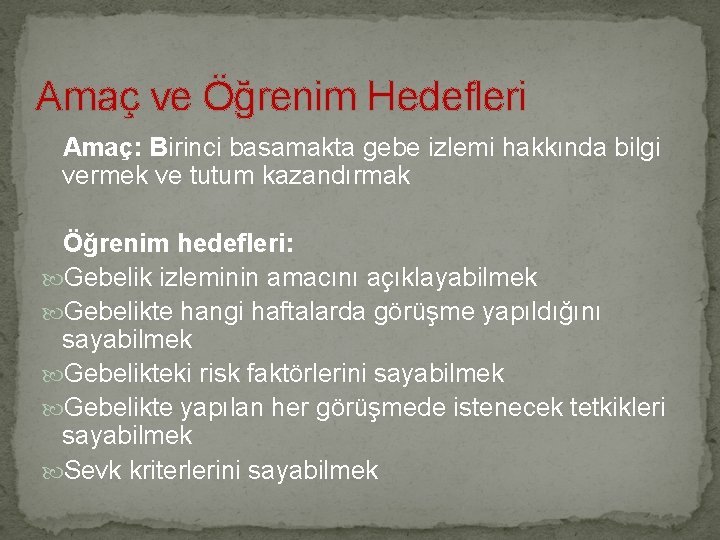 Amaç ve Öğrenim Hedefleri

Amaç: Birinci basamakta gebe izlemi hakkında bilgi vermek ve tutum kazandırmak

Öğrenim hedefleri:
Gebelik izleminin amacını açıklayabilmek
Gebelikte hangi haftalarda görüşme yapıldığını sayabilmek
Gebelikteki risk faktörlerini sayabilmek
Gebelikte yapılan her görüşmede istenecek tetkikleri sayabilmek
Sevk kriterlerini sayabilmek